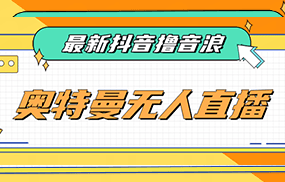 最新抖音撸音浪

奥特曼无人直播